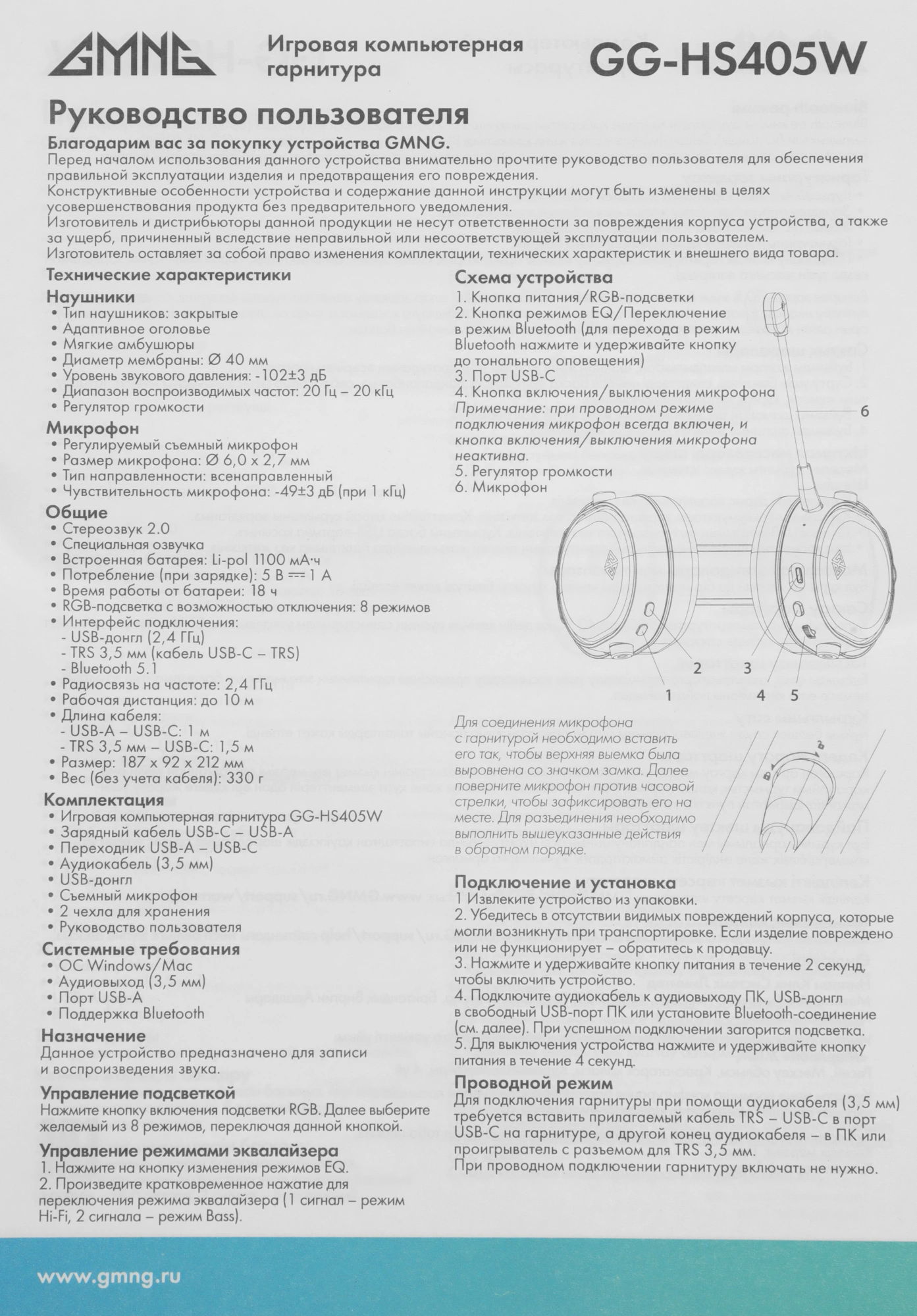 GMNG

Игровая компьютерная гарнитура

GG-HS405W

Руководство пользователя

Благодарим вас за покупку устройства GMNG.
Перед началом использования данного устройства внимательно прочтите руководство пользователя для обеспечения правильной эксплуатации изделия и предотвращения его повреждения.
Конструктивные особенности устройства и содержание данной инструкции могут быть изменены в целях усовершенствования продукта без предварительного уведомления.
Изготовитель и дистрибьюторы данной продукции не несут ответственности за повреждения корпуса устройства, а также за ущерб, причиненный вследствие неправильной или несоответствующей эксплуатации пользователем.
Изготовитель оставляет за собой право изменения комплектации, технических характеристик и внешнего вида товара.

Технические характеристики

Наушники
• Тип наушников: закрытые
• Адаптивное оголовье
• Мягкие амбушюры
• Диаметр мембраны: Ø 40 мм
• Уровень звукового давления: -102±3 дБ
• Диапазон воспроизводимых частот: 20 Гц – 20 кГц
• Регулятор громкости

Микрофон
• Регулируемый съемный микрофон
• Размер микрофона: Ø 6,0 x 2,7 мм
• Тип направленности: всенаправленный
• Чувствительность микрофона: -49±3 дБ (при 1 кГц)

Общие
• Стереозвук 2.0
• Специальная озвучка
• Встроенная батарея: Li-pol 1100 мА·ч
• Потребление (при зарядке): 5 В ⎓ 1 А
• Время работы от батареи: 18 ч
• RGB-подсветка с возможностью отключения: 8 режимов
• Интерфейс подключения:
- USB-донгл (2,4 ГГц)
- TRS 3,5 мм (кабель USB-C – TRS)
- Bluetooth 5.1
• Радиосвязь на частоте: 2,4 ГГц
• Рабочая дистанция: до 10 м
• Длина кабеля:
- USB-A – USB-C: 1 м
- TRS 3,5 мм – USB-C: 1,5 м
• Размер: 187 x 92 x 212 мм
• Вес (без учета кабеля): 330 г

Комплектация
• Игровая компьютерная гарнитура GG-HS405W
• Зарядный кабель USB-C – USB-A
• Переходник USB-A – USB-C
• Аудиокабель (3,5 мм)
• USB-донгл
• Съемный микрофон
• 2 чехла для хранения
• Руководство пользователя

Системные требования
• ОС Windows/Mac
• Аудиовыход (3,5 мм)
• Порт USB-A
• Поддержка Bluetooth

Назначение
Данное устройство предназначено для записи и воспроизведения звука.

Управление подсветкой
Нажмите кнопку включения подсветки RGB. Далее выберите желаемый из 8 режимов, переключая данной кнопкой.

Управление режимами эквалайзера
1. Нажмите на кнопку изменения режимов EQ.
2. Произведите кратковременное нажатие для переключения режима эквалайзера (1 сигнал – режим Hi-Fi, 2 сигнала – режим Bass).

Схема устройства
1. Кнопка питания/RGB-подсветки
2. Кнопка режимов EQ/Переключение в режим Bluetooth (для перехода в режим Bluetooth нажмите и удерживайте кнопку до тонального оповещения)
3. Порт USB-C
4. Кнопка включения/выключения микрофона
Примечание: при проводном режиме подключения микрофон всегда включен, и кнопка включения/выключения микрофона неактивна.
5. Регулятор громкости
6. Микрофон

6
2 3
1 4 5

Для соединения микрофона с гарнитурой необходимо вставить его так, чтобы верхняя выемка была выровнена со значком замка. Далее поверните микрофон против часовой стрелки, чтобы зафиксировать его на месте. Для разъединения необходимо выполнить вышеуказанные действия в обратном порядке.

Подключение и установка
1 Извлеките устройство из упаковки.
2. Убедитесь в отсутствии видимых повреждений корпуса, которые могли возникнуть при транспортировке. Если изделие повреждено или не функционирует – обратитесь к продавцу.
3. Нажмите и удерживайте кнопку питания в течение 2 секунд, чтобы включить устройство.
4. Подключите аудиокабель к аудиовыходу ПК, USB-донгл в свободный USB-порт ПК или установите Bluetooth-соединение (см. далее). При успешном подключении загорится подсветка.
5. Для выключения устройства нажмите и удерживайте кнопку питания в течение 4 секунд.

Проводной режим
Для подключения гарнитуры при помощи аудиокабеля (3,5 мм) требуется вставить прилагаемый кабель TRS – USB-C в порт USB-C на гарнитуре, а другой конец аудиокабеля – в ПК или проигрыватель с разъемом для TRS 3,5 мм.
При проводном подключении гарнитуру включать не нужно.

www.gmng.ru